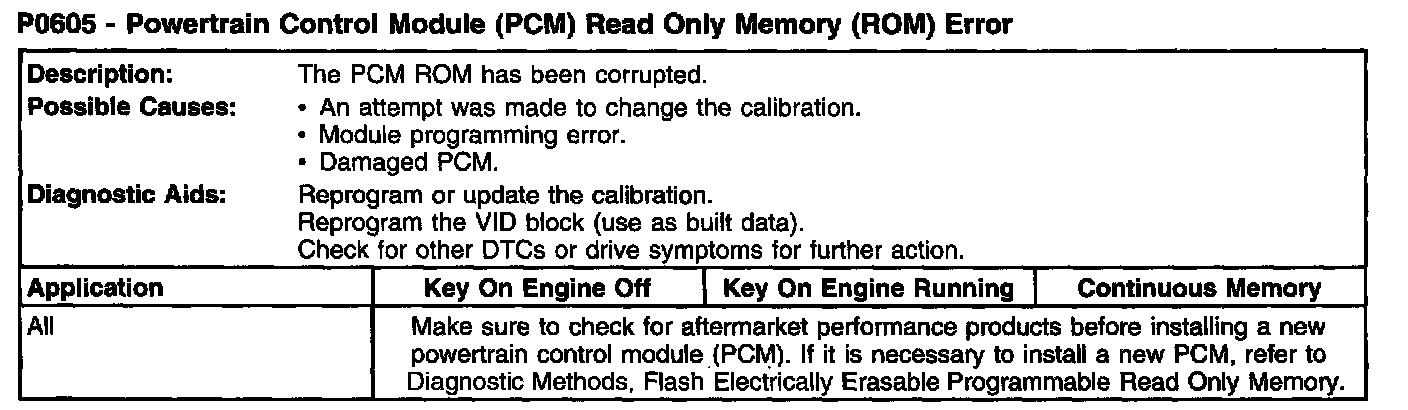 P0605 - Powertrain Control Module (PCM) Read Only Memory (ROM) Error

Description: The PCM ROM has been corrupted.
Possible Causes:
• An attempt was made to change the calibration.
• Module programming error.
• Damaged PCM.
Diagnostic Aids: Reprogram or update the calibration.
Reprogram the VID block (use as built data).
Check for other DTCs or drive symptoms for further action.

| Application | Key On Engine Off | Key On Engine Running | Continuous Memory |
|---|---|---|---|
| All | Make sure to check for aftermarket performance products before installing a new powertrain control module (PCM). If it is necessary to install a new PCM, refer to Diagnostic Methods, Flash Electrically Erasable Programmable Read Only Memory. | | |